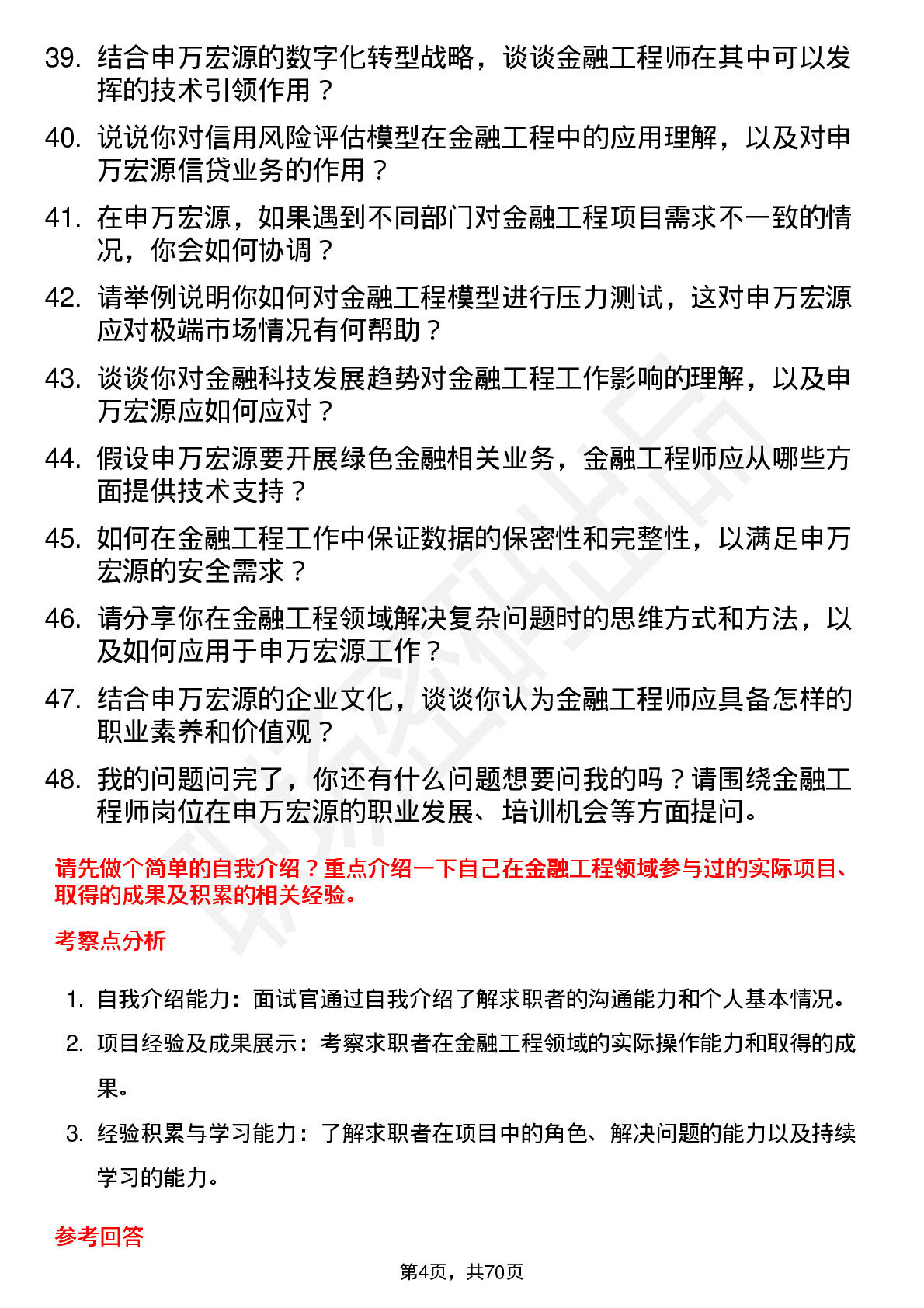 39. 结合申万宏源的数字化转型战略，谈谈金融工程师在其中可以发挥的技术引领作用？

40. 说说你对信用风险评估模型在金融工程中的应用理解，以及对申万宏源信贷业务的作用？

41. 在申万宏源，如果遇到不同部门对金融工程项目需求不一致的情况，你会如何协调？

42. 请举例说明你如何对金融工程模型进行压力测试，这对申万宏源应对极端市场情况有何帮助？

43. 谈谈你对金融科技发展趋势对金融工程工作影响的理解，以及申万宏源应如何应对？

44. 假设申万宏源要开展绿色金融相关业务，金融工程师应从哪些方面提供技术支持？

45. 如何在金融工程工作中保证数据的保密性和完整性，以满足申万宏源的安全需求？

46. 请分享你在金融工程领域解决复杂问题时的思维方式和方法，以及如何应用于申万宏源工作？

47. 结合申万宏源的企业文化，谈谈你认为金融工程师应具备怎样的职业素养和价值观？

48. 我的问题问完了，你还有什么问题想要问我的吗？请围绕金融工程师岗位在申万宏源的职业发展、培训机会等方面提问。

请先做个简单的自我介绍？重点介绍一下自己在金融工程领域参与过的实际项目、取得的成果及积累的相关经验。

考察点分析

1. 自我介绍能力：面试官通过自我介绍了解求职者的沟通能力和个人基本情况。
2. 项目经验及成果展示：考察求职者在金融工程领域的实际操作能力和取得的成果。
3. 经验积累与学习能力：了解求职者在项目中的角色、解决问题的能力以及持续学习的能力。

参考回答

第4页，共70页